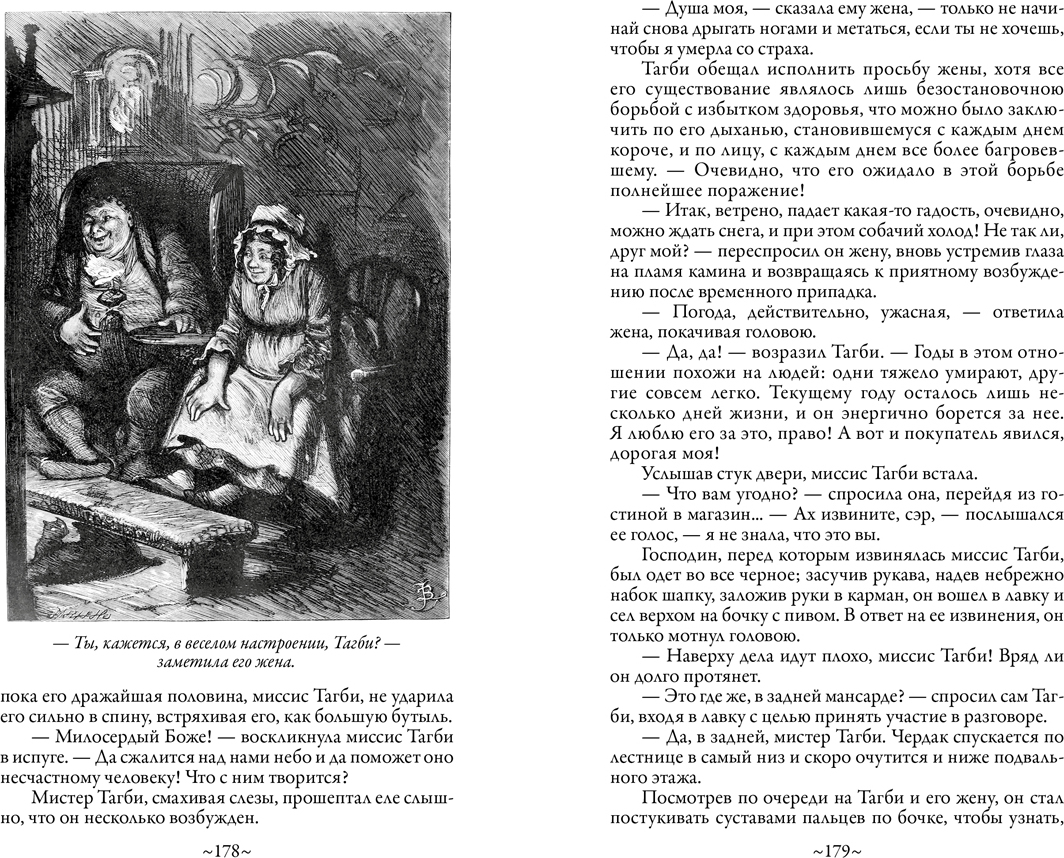 — Ты, кажется, в веселом настроении, Тагби? — заметила его жена.

пока его дражайшая половина, миссис Тагби, не ударила его сильно в спину, встряхивая его, как большую бутыль.

— Милосердый Боже! — воскликнула миссис Тагби в испуге. — Да сжалится над нами небо и да поможет оно несчастному человеку! Что с ним творится?

Мистер Тагби, смахивая слезы, прошептал еле слышно, что он несколько возбужден.

~178~

— Душа моя, — сказала ему жена, — только не начинай снова дрыгать ногами и метаться, если ты не хочешь, чтобы я умерла со страха.

Тагби обещал исполнить просьбу жены, хотя все его существование являлось лишь безостановочною борьбой с избытком здоровья, что можно было заключить по его дыханью, становившемуся с каждым днем короче, и по лицу, с каждым днем все более багровевшему. — Очевидно, что его ожидало в этой борьбе полнейшее поражение!

— Итак, ветрено, падает какая-то гадость, очевидно, можно ждать снега, и при этом собачий холод! Не так ли, друг мой? — переспросил он жену, вновь устремив глаза на пламя камина и возвращаясь к приятному возбуждению после временного припадка.

— Погода, действительно, ужасная, — ответила жена, покачивая головою.

— Да, да! — возразил Тагби. — Годы в этом отношении похожи на людей: одни тяжело умирают, другие совсем легко. Текущему году осталось лишь несколько дней жизни, и он энергично борется за нее. Я люблю его за это, право! А вот и покупатель явился, дорогая моя!

Услышав стук двери, миссис Тагби встала.

— Что вам угодно? — спросила она, перейдя из гостиной в магазин... — Ах извините, сэр, — послышался ее голос, — я не знала, что это вы.

Господин, перед которым извинялась миссис Тагби, был одет во все черное; засучив рукава, надев небрежно набок шапку, заложив руки в карман, он вошел в лавку и сел верхом на бочку с пивом. В ответ на ее извинения, он только мотнул головою.

— Наверху дела идут плохо, миссис Тагби! Вряд ли он долго протянет.

— Это где же, в задней мансарде? — спросил сам Тагби, входя в лавку с целью принять участие в разговоре.

— Да, в задней, мистер Тагби. Чердак спускается по лестнице в самый низ и скоро очутится и ниже подвального этажа.

Посмотрев по очереди на Тагби и его жену, он стал постукивать суставами пальцев по бочке, чтобы узнать,

~179~